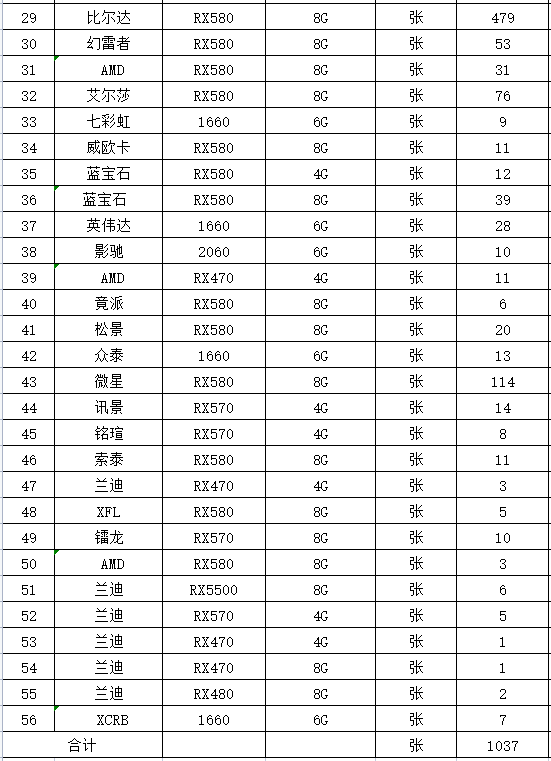 | 29 | 比尔达 | RX580 | 8G | 张 | 479 |
|---|---|---|---|---|---|
| 30 | 幻雷者 | RX580 | 8G | 张 | 53 |
| 31 | AMD | RX580 | 8G | 张 | 31 |
| 32 | 艾尔莎 | RX580 | 8G | 张 | 76 |
| 33 | 七彩虹 | 1660 | 6G | 张 | 9 |
| 34 | 威欧卡 | RX580 | 8G | 张 | 11 |
| 35 | 蓝宝石 | RX580 | 4G | 张 | 12 |
| 36 | 蓝宝石 | RX580 | 8G | 张 | 39 |
| 37 | 英伟达 | 1660 | 6G | 张 | 28 |
| 38 | 影驰 | 2060 | 6G | 张 | 10 |
| 39 | AMD | RX470 | 4G | 张 | 11 |
| 40 | 竟派 | RX580 | 8G | 张 | 6 |
| 41 | 松景 | RX580 | 8G | 张 | 20 |
| 42 | 众泰 | 1660 | 6G | 张 | 13 |
| 43 | 微星 | RX580 | 8G | 张 | 114 |
| 44 | 讯景 | RX570 | 4G | 张 | 14 |
| 45 | 铭瑄 | RX570 | 4G | 张 | 8 |
| 46 | 索泰 | RX580 | 8G | 张 | 11 |
| 47 | 兰迪 | RX470 | 4G | 张 | 3 |
| 48 | XFL | RX580 | 8G | 张 | 5 |
| 49 | 镭龙 | RX570 | 8G | 张 | 10 |
| 50 | AMD | RX580 | 8G | 张 | 3 |
| 51 | 兰迪 | RX5500 | 8G | 张 | 6 |
| 52 | 兰迪 | RX570 | 4G | 张 | 5 |
| 53 | 兰迪 | RX470 | 4G | 张 | 1 |
| 54 | 兰迪 | RX470 | 8G | 张 | 1 |
| 55 | 兰迪 | RX480 | 8G | 张 | 2 |
| 56 | XCRB | 1660 | 6G | 张 | 7 |
| 合计 | | | | 张 | 1037 |